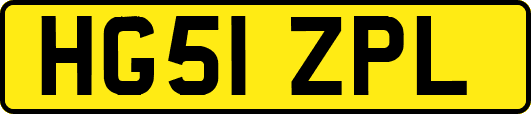 HG51 ZPL